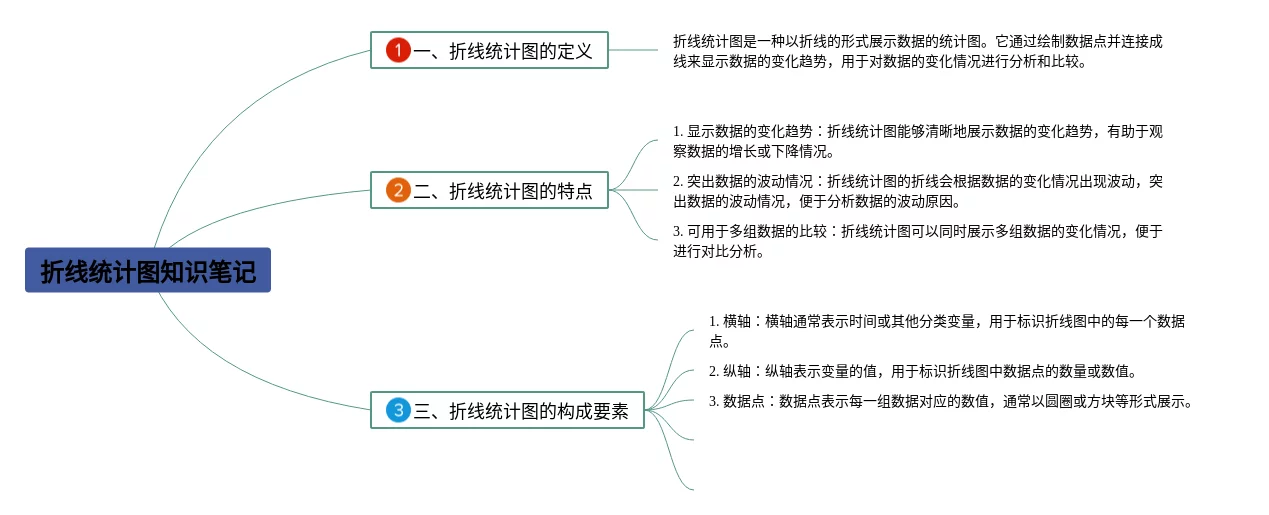 折线统计图知识笔记

1 一、折线统计图的定义

折线统计图是一种以折线的形式展示数据的统计图。它通过绘制数据点并连接成线来显示数据的变化趋势，用于对数据的变化情况进行分析和比较。

2 二、折线统计图的特点

1. 显示数据的变化趋势：折线统计图能够清晰地展示数据的变化趋势，有助于观察数据的增长或下降情况。

2. 突出数据的波动情况：折线统计图的折线会根据数据的变化情况出现波动，突出数据的波动情况，便于分析数据的波动原因。

3. 可用于多组数据的比较：折线统计图可以同时展示多组数据的变化情况，便于进行对比分析。

3 三、折线统计图的构成要素

1. 横轴：横轴通常表示时间或其他分类变量，用于标识折线图中的每一个数据点。

2. 纵轴：纵轴表示变量的值，用于标识折线图中数据点的数量或数值。

3. 数据点：数据点表示每一组数据对应的数值，通常以圆圈或方块等形式展示。